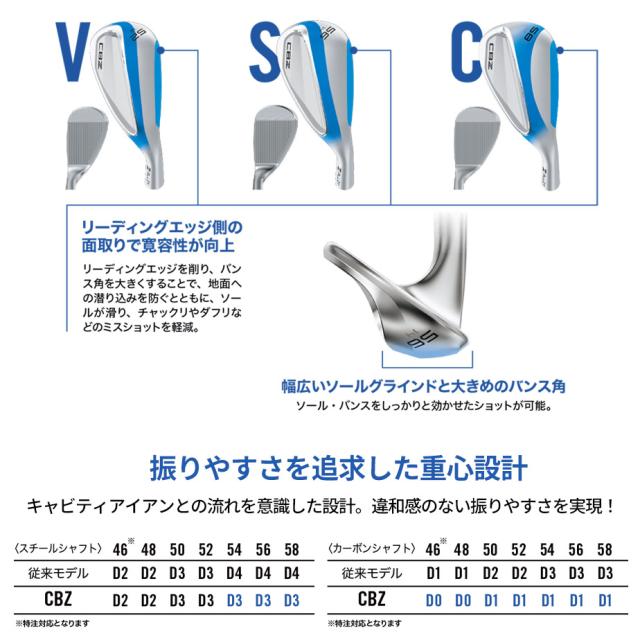 V

S

C

リーディングエッジ側の面取りで寛容性が向上

リーディングエッジを削り、バンス角を大きくすることで、地面への潜り込みを防ぐとともに、ソールが滑り、チャックリやダフリなどのミスショットを軽減。

幅広いソールグラインドと大きめのバンス角

ソール・バンスをしっかりと効かせたショットが可能。

振りやすさを追求した重心設計

キャビティアイアンとの流れを意識した設計。違和感のない振りやすさを実現！

| 〈スチールシャフト〉 | 46※ | 48 | 50 | 52 | 54 | 56 | 58 |
|---|---|---|---|---|---|---|---|
| 従来モデル | D2 | D2 | D3 | D3 | D4 | D4 | D4 |
| CBZ | D2 | D2 | D3 | D3 | D3 | D3 | D3 |

※特注対応となります

| 〈カーボンシャフト〉 | 46※ | 48 | 50 | 52 | 54 | 56 | 58 |
|---|---|---|---|---|---|---|---|
| 従来モデル | D1 | D1 | D2 | D2 | D3 | D3 | D3 |
| CBZ | D0 | D0 | D1 | D1 | D1 | D1 | D1 |

※特注対応となります